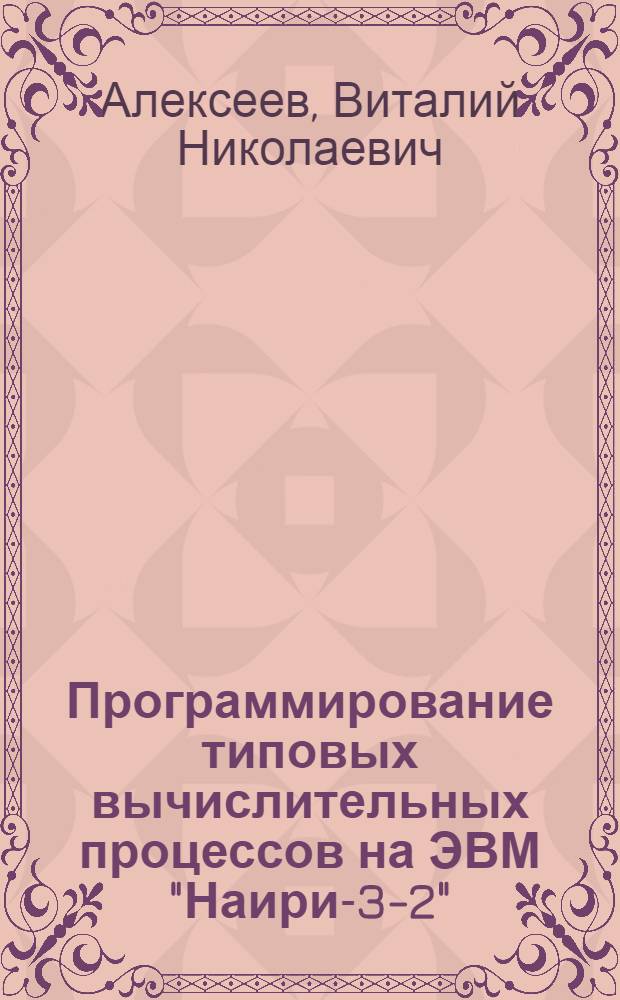 Алексеев, Виталий Николаевич

Программирование типовых вычислительных процессов на ЭВМ "Наири-3-2"